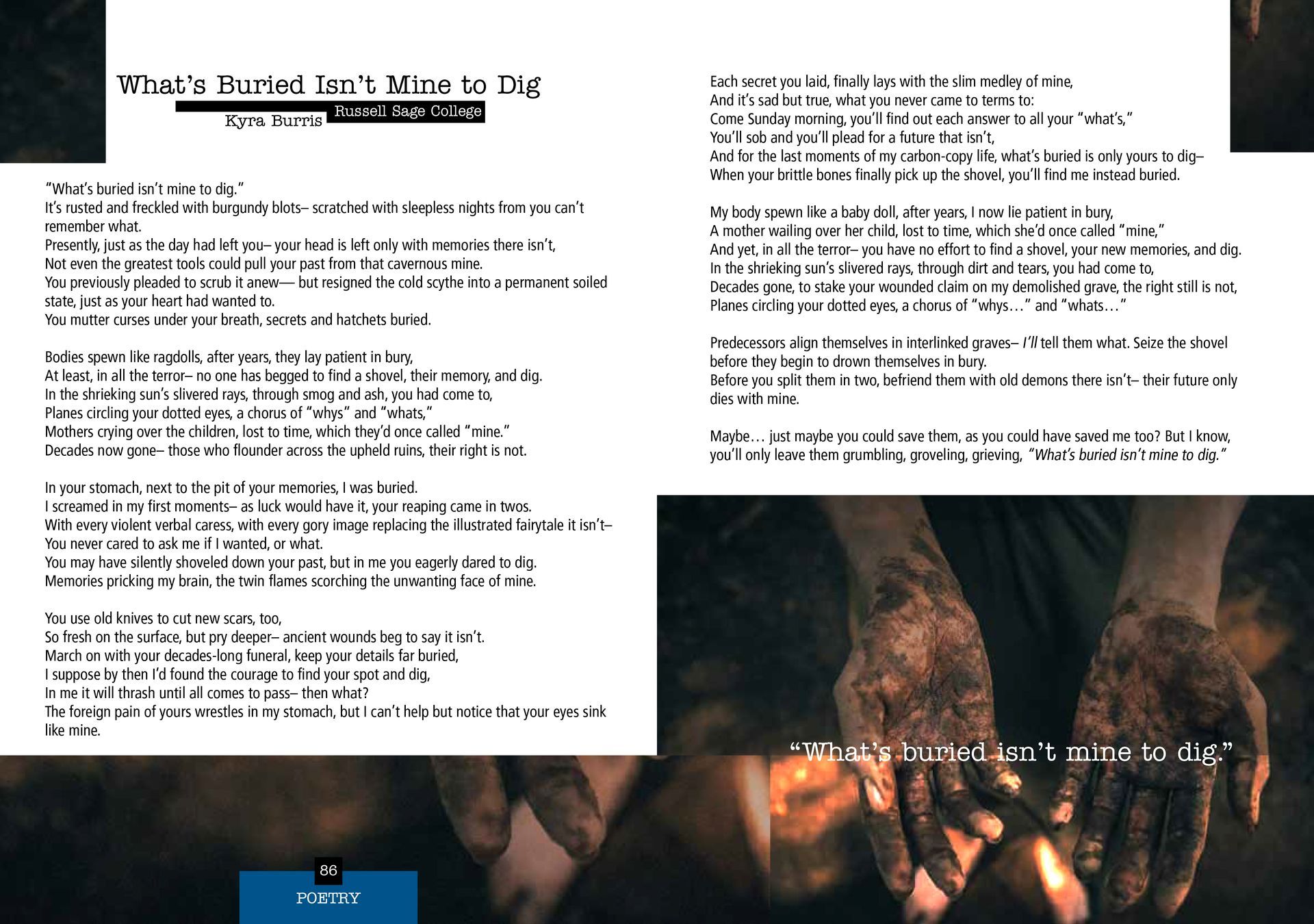 What's Buried Isn't Mine to Dig

Kyra Burris Russell Sage College

"What's buried isn't mine to dig."
It's rusted and freckled with burgundy blots– scratched with sleepless nights from you can't remember what.
Presently, just as the day had left you– your head is left only with memories there isn't,
Not even the greatest tools could pull your past from that cavernous mine.
You previously pleaded to scrub it anew— but resigned the cold scythe into a permanent soiled state, just as your heart had wanted to.
You mutter curses under your breath, secrets and hatchets buried.

Bodies spewn like ragdolls, after years, they lay patient in bury,
At least, in all the terror– no one has begged to find a shovel, their memory, and dig.
In the shrieking sun's slivered rays, through smog and ash, you had come to,
Planes circling your dotted eyes, a chorus of "whys" and "whats,"
Mothers crying over the children, lost to time, which they'd once called "mine."
Decades now gone– those who flounder across the upheld ruins, their right is not.

In your stomach, next to the pit of your memories, I was buried.
I screamed in my first moments– as luck would have it, your reaping came in twos.
With every violent verbal caress, with every gory image replacing the illustrated fairytale it isn't–
You never cared to ask me if I wanted, or what.
You may have silently shoveled down your past, but in me you eagerly dared to dig.
Memories pricking my brain, the twin flames scorching the unwanting face of mine.

You use old knives to cut new scars, too,
So fresh on the surface, but pry deeper– ancient wounds beg to say it isn't.
March on with your decades-long funeral, keep your details far buried,
I suppose by then I'd found the courage to find your spot and dig,
In me it will thrash until all comes to pass– then what?
The foreign pain of yours wrestles in my stomach, but I can't help but notice that your eyes sink like mine.

Each secret you laid, finally lays with the slim medley of mine,
And it's sad but true, what you never came to terms to:
Come Sunday morning, you'll find out each answer to all your "what's,"
You'll sob and you'll plead for a future that isn't,
And for the last moments of my carbon-copy life, what's buried is only yours to dig–
When your brittle bones finally pick up the shovel, you'll find me instead buried.

My body spewn like a baby doll, after years, I now lie patient in bury,
A mother wailing over her child, lost to time, which she'd once called "mine,"
And yet, in all the terror– you have no effort to find a shovel, your new memories, and dig.
In the shrieking sun's slivered rays, through dirt and tears, you had come to,
Decades gone, to stake your wounded claim on my demolished grave, the right still is not,
Planes circling your dotted eyes, a chorus of "whys…" and "whats…"

Predecessors align themselves in interlinked graves– I'll tell them what. Seize the shovel before they begin to drown themselves in bury.
Before you split them in two, befriend them with old demons there isn't– their future only dies with mine.

Maybe… just maybe you could save them, as you could have saved me too? But I know, you'll only leave them grumbling, groveling, grieving, "What's buried isn't mine to dig."

"What's buried isn't mine to dig."

86
POETRY